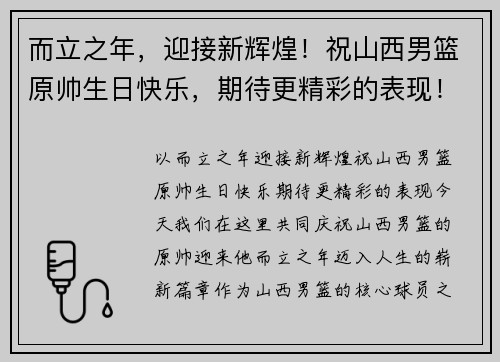 而立之年，迎接新辉煌！祝山西男篮原帅生日快乐，期待更精彩的表现！

以而立之年迎接新辉煌祝山西男篮原帅生日快乐期待更精彩的表现今天我们在这里共同庆祝山西男篮的原帅迎来他而立之年迈入人生的崭新篇章作为山西男篮的核心球员之